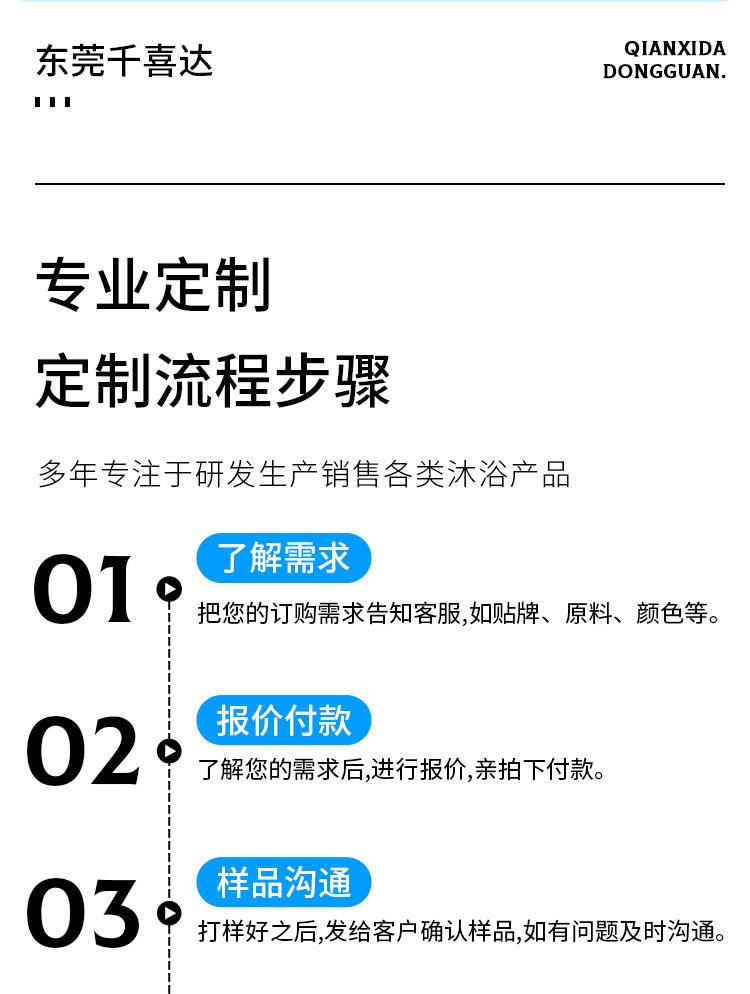 东莞千喜达

QIANXIDA
DONGGUAN.

专业定制
定制流程步骤

多年专注于研发生产销售各类沐浴产品

01

了解需求

把您的订购需求告知客服,如贴牌、原料、颜色等。

02

报价付款

了解您的需求后,进行报价,亲拍下付款。

03

样品沟通

打样好之后,发给客户确认样品,如有问题及时沟通。